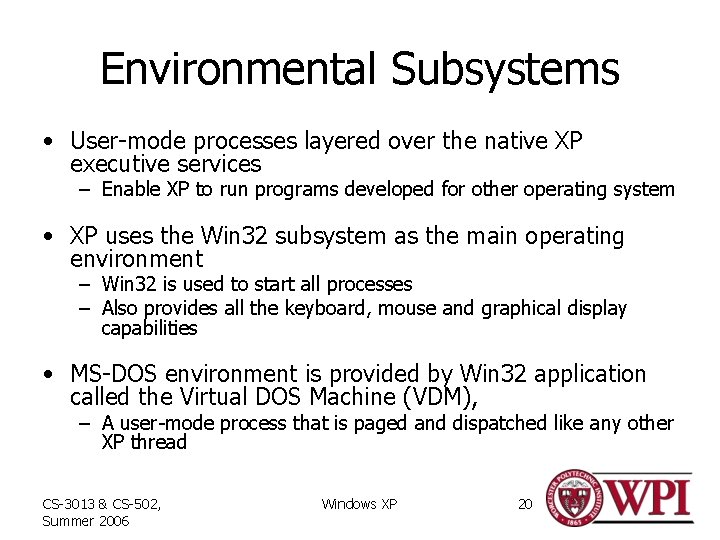 Environmental Subsystems

• User-mode processes layered over the native XP executive services
 – Enable XP to run programs developed for other operating system

• XP uses the Win32 subsystem as the main operating environment
 – Win32 is used to start all processes
 – Also provides all the keyboard, mouse and graphical display capabilities

• MS-DOS environment is provided by Win32 application called the Virtual DOS Machine (VDM),
 – A user-mode process that is paged and dispatched like any other XP thread

CS-3013 & CS-502, Summer 2006

Windows XP

20

WORCESTER POLYTECHNIC INSTITUTE 1865

WPI